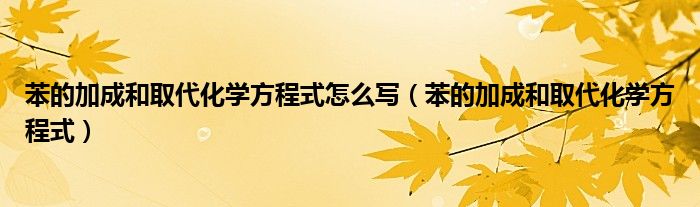 苯的加成和取代化学方程式怎么写（苯的加成和取代化学方程式）